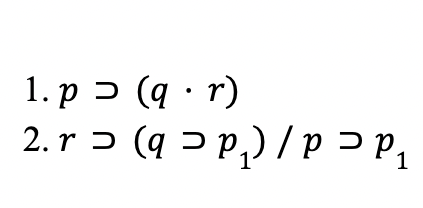 1. $p \supset (q \cdot r)$
2. $r \supset (q \supset p_1) \,/\, p \supset p_1$